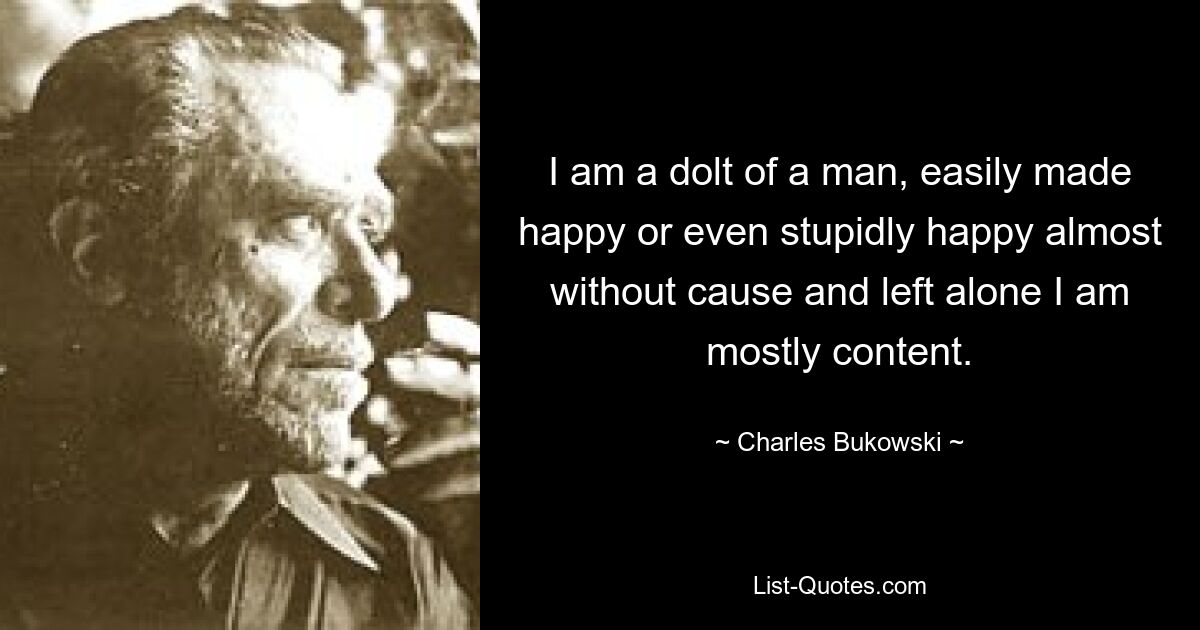 I am a dolt of a man, easily made happy or even stupidly happy almost without cause and left alone I am mostly content.

~ Charles Bukowski ~

List-Quotes.com